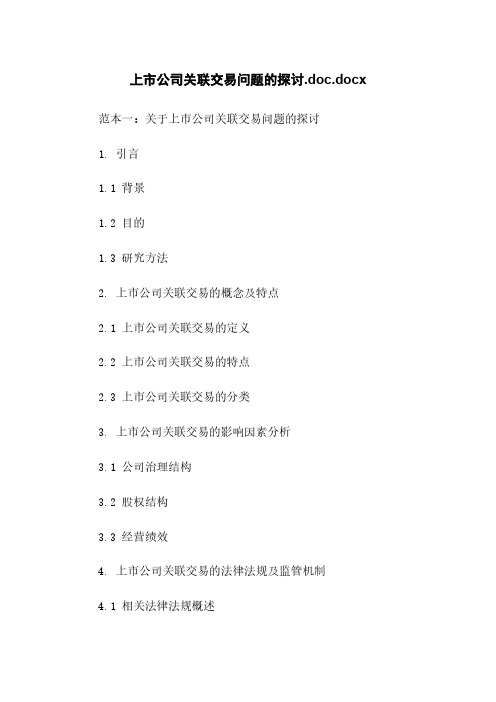 上市公司关联交易问题的探讨.doc.docx

范本一：关于上市公司关联交易问题的探讨

1. 引言

1.1 背景

1.2 目的

1.3 研究方法

2. 上市公司关联交易的概念及特点

2.1 上市公司关联交易的定义

2.2 上市公司关联交易的特点

2.3 上市公司关联交易的分类

3. 上市公司关联交易的影响因素分析

3.1 公司治理结构

3.2 股权结构

3.3 经营绩效

4. 上市公司关联交易的法律法规及监管机制

4.1 相关法律法规概述